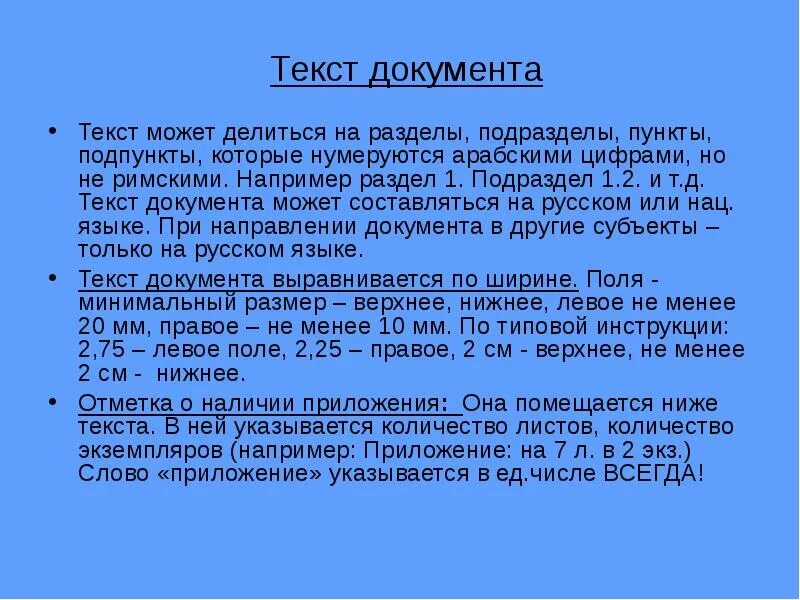 Текст документа

• Текст может делиться на разделы, подразделы, пункты, подпункты, которые нумеруются арабскими цифрами, но не римскими. Например раздел 1. Подраздел 1.2. и т.д. Текст документа может составляться на русском или нац. языке. При направлении документа в другие субъекты – только на русском языке.

• Текст документа выравнивается по ширине. Поля - минимальный размер – верхнее, нижнее, левое не менее 20 мм, правое – не менее 10 мм. По типовой инструкции: 2,75 – левое поле, 2,25 – правое, 2 см - верхнее, не менее 2 см - нижнее.

• Отметка о наличии приложения: Она помещается ниже текста. В ней указывается количество листов, количество экземпляров (например: Приложение: на 7 л. в 2 экз.) Слово «приложение» указывается в ед.числе ВСЕГДА!